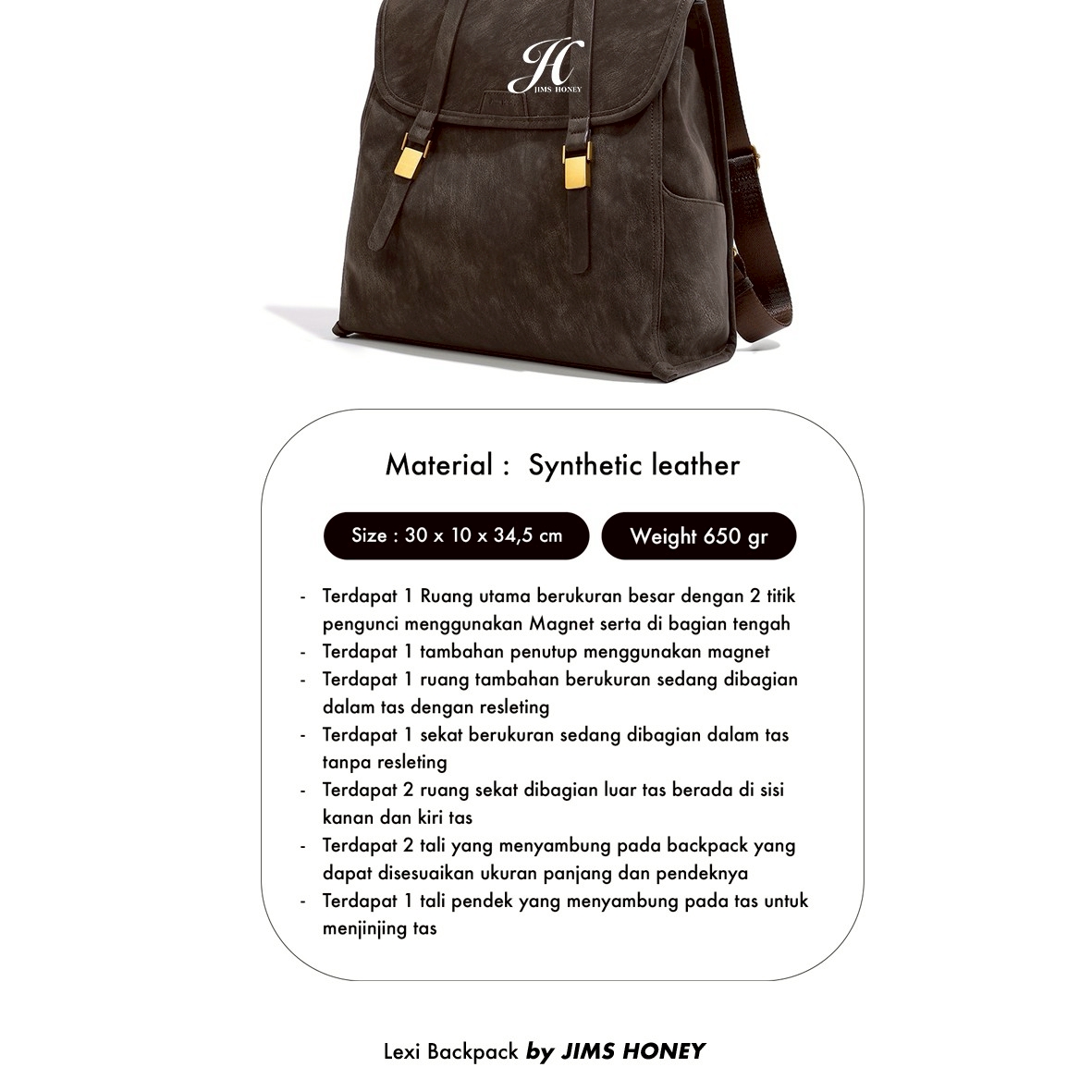 JH
JIMS HONEY

Material : Synthetic leather

Size : 30 x 10 x 34,5 cm

Weight 650 gr

- Terdapat 1 Ruang utama berukuran besar dengan 2 titik pengunci menggunakan Magnet serta di bagian tengah
- Terdapat 1 tambahan penutup menggunakan magnet
- Terdapat 1 ruang tambahan berukuran sedang dibagian dalam tas dengan resleting
- Terdapat 1 sekat berukuran sedang dibagian dalam tas tanpa resleting
- Terdapat 2 ruang sekat dibagian luar tas berada di sisi kanan dan kiri tas
- Terdapat 2 tali yang menyambung pada backpack yang dapat disesuaikan ukuran panjang dan pendeknya
- Terdapat 1 tali pendek yang menyambung pada tas untuk menjinjing tas

Lexi Backpack by JIMS HONEY